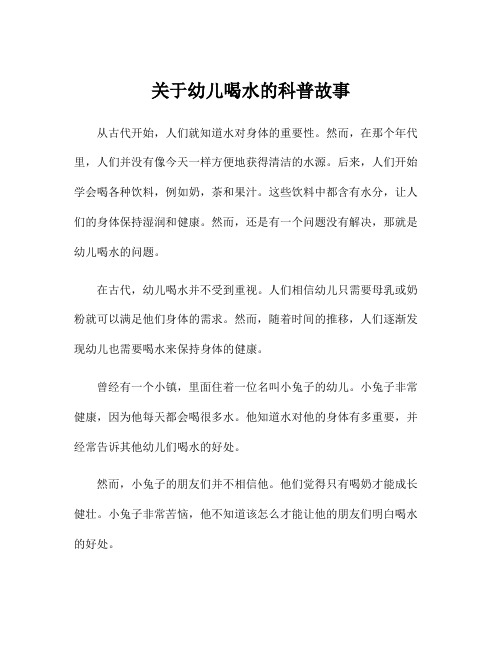 关于幼儿喝水的科普故事

从古代开始，人们就知道水对身体的重要性。然而，在那个年代里，人们并没有像今天一样方便地获得清洁的水源。后来，人们开始学会喝各种饮料，例如奶，茶和果汁。这些饮料中都含有水分，让人们的身体保持湿润和健康。然而，还是有一个问题没有解决，那就是幼儿喝水的问题。

在古代，幼儿喝水并不受到重视。人们相信幼儿只需要母乳或奶粉就可以满足他们身体的需求。然而，随着时间的推移，人们逐渐发现幼儿也需要喝水来保持身体的健康。

曾经有一个小镇，里面住着一位名叫小兔子的幼儿。小兔子非常健康，因为他每天都会喝很多水。他知道水对他的身体有多重要，并经常告诉其他幼儿们喝水的好处。

然而，小兔子的朋友们并不相信他。他们觉得只有喝奶才能成长健壮。小兔子非常苦恼，他不知道该怎么才能让他的朋友们明白喝水的好处。